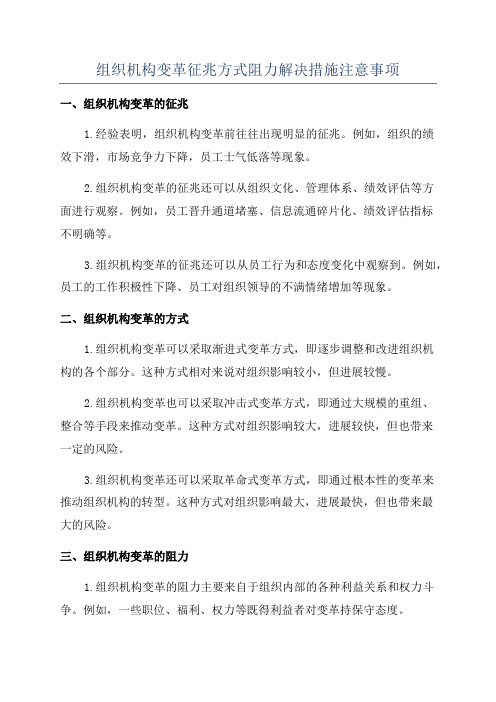 组织机构变革征兆方式阻力解决措施注意事项

一、组织机构变革的征兆

1.经验表明，组织机构变革前往往出现明显的征兆。例如，组织的绩效下滑，市场竞争力下降，员工士气低落等现象。

2.组织机构变革的征兆还可以从组织文化、管理体系、绩效评估等方面进行观察。例如，员工晋升通道堵塞、信息流通碎片化、绩效评估指标不明确等。

3.组织机构变革的征兆还可以从员工行为和态度变化中观察到。例如，员工的工作积极性下降、员工对组织领导的不满情绪增加等现象。

二、组织机构变革的方式

1.组织机构变革可以采取渐进式变革方式，即逐步调整和改进组织机构的各个部分。这种方式相对来说对组织影响较小，但进展较慢。

2.组织机构变革也可以采取冲击式变革方式，即通过大规模的重组、整合等手段来推动变革。这种方式对组织影响较大，进展较快，但也带来一定的风险。

3.组织机构变革还可以采取革命式变革方式，即通过根本性的变革来推动组织机构的转型。这种方式对组织影响最大，进展最快，但也带来最大的风险。

三、组织机构变革的阻力

1.组织机构变革的阻力主要来自于组织内部的各种利益关系和权力斗争。例如，一些职位、福利、权力等既得利益者对变革持保守态度。